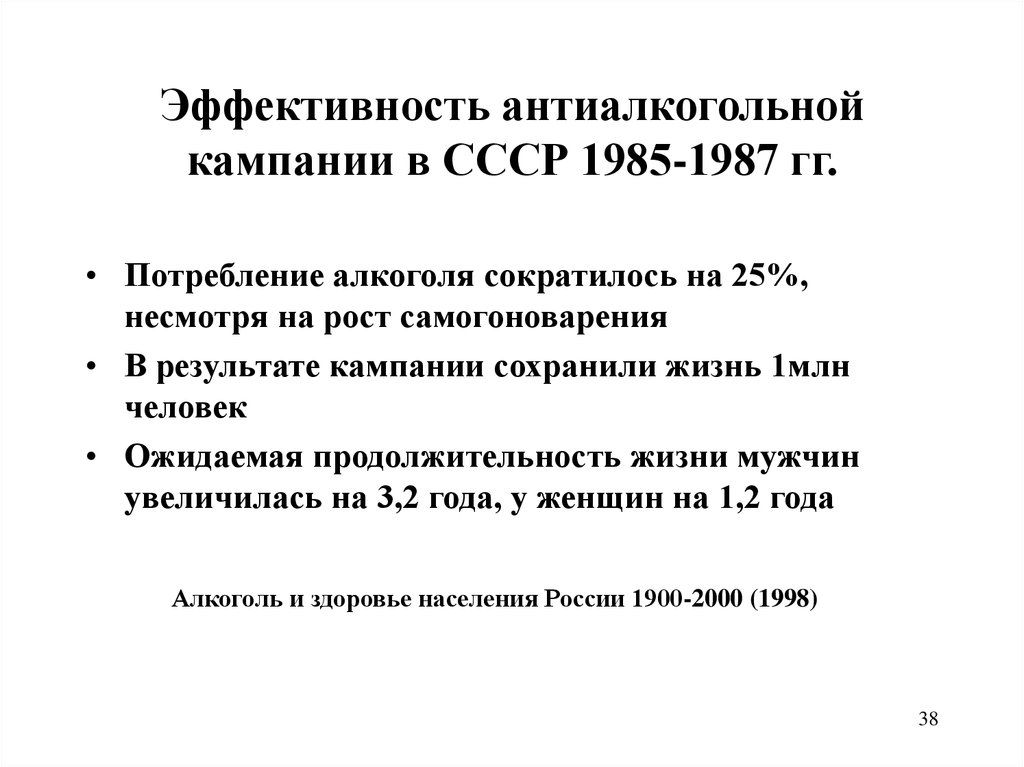 Эффективность антиалкогольной кампании в СССР 1985-1987 гг.

• Потребление алкоголя сократилось на 25%, несмотря на рост самогоноварения
• В результате кампании сохранили жизнь 1млн человек
• Ожидаемая продолжительность жизни мужчин увеличилась на 3,2 года, у женщин на 1,2 года

Алкоголь и здоровье населения России 1900-2000 (1998)

38